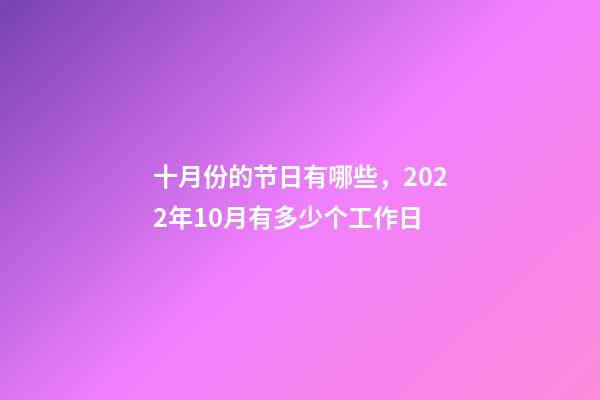 十月份的节日有哪些，2022年10月有多少个工作日